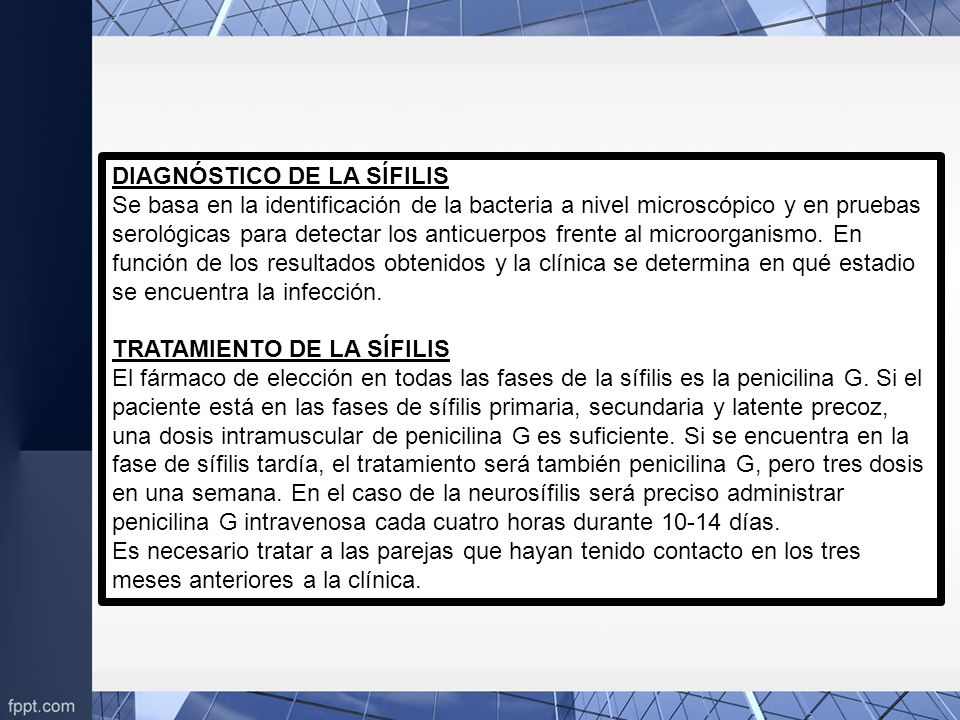 DIAGNÓSTICO DE LA SÍFILIS
Se basa en la identificación de la bacteria a nivel microscópico y en pruebas serológicas para detectar los anticuerpos frente al microorganismo. En función de los resultados obtenidos y la clínica se determina en qué estadio se encuentra la infección.

TRATAMIENTO DE LA SÍFILIS
El fármaco de elección en todas las fases de la sífilis es la penicilina G. Si el paciente está en las fases de sífilis primaria, secundaria y latente precoz, una dosis intramuscular de penicilina G es suficiente. Si se encuentra en la fase de sífilis tardía, el tratamiento será también penicilina G, pero tres dosis en una semana. En el caso de la neurosífilis será preciso administrar penicilina G intravenosa cada cuatro horas durante 10-14 días.
Es necesario tratar a las parejas que hayan tenido contacto en los tres meses anteriores a la clínica.

fppt.com